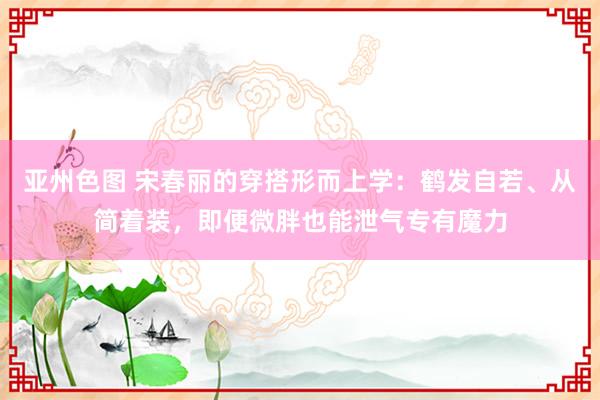 亚州色图 宋春丽的穿搭形而上学：鹤发自若、从简着装，即便微胖也能泄气专有魔力